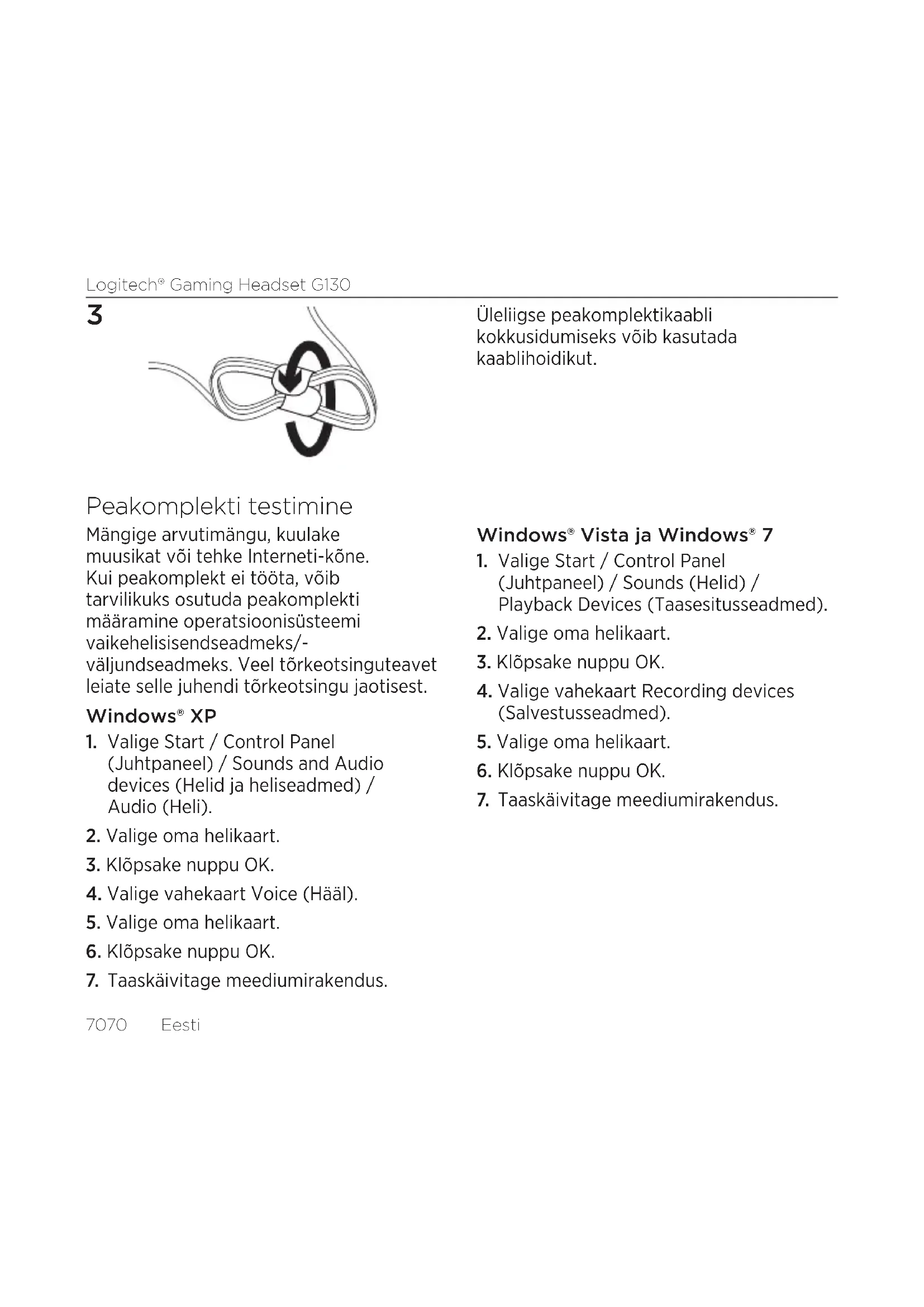 Logitech® Gaming Headset G130

3

Üleliigse peakomplektikaabli kokkusidumiseks võib kasutada kaablihoidikut.

Peakomplekti testimine

Mängige arvutimängu, kuulake muusikat või tehke Interneti-kõne. Kui peakomplekt ei tööta, võib tarvilikuks osutuda peakomplekti määramine operatsioonisüsteemi vaikehelisisendseadmeks/-väljundseadmeks. Veel tõrkeotsinguteavet leiate selle juhendi tõrkeotsingu jaotisest.

Windows® XP

1. Valige Start / Control Panel (Juhtpaneel) / Sounds and Audio devices (Helid ja heliseadmed) / Audio (Heli).
2. Valige oma helikaart.
3. Klõpsake nuppu OK.
4. Valige vahekaart Voice (Hääl).
5. Valige oma helikaart.
6. Klõpsake nuppu OK.
7. Taaskäivitage meediumirakendus.

Windows® Vista ja Windows® 7

1. Valige Start / Control Panel (Juhtpaneel) / Sounds (Helid) / Playback Devices (Taasesitusseadmed).
2. Valige oma helikaart.
3. Klõpsake nuppu OK.
4. Valige vahekaart Recording devices (Salvestusseadmed).
5. Valige oma helikaart.
6. Klõpsake nuppu OK.
7. Taaskäivitage meediumirakendus.

7070 Eesti